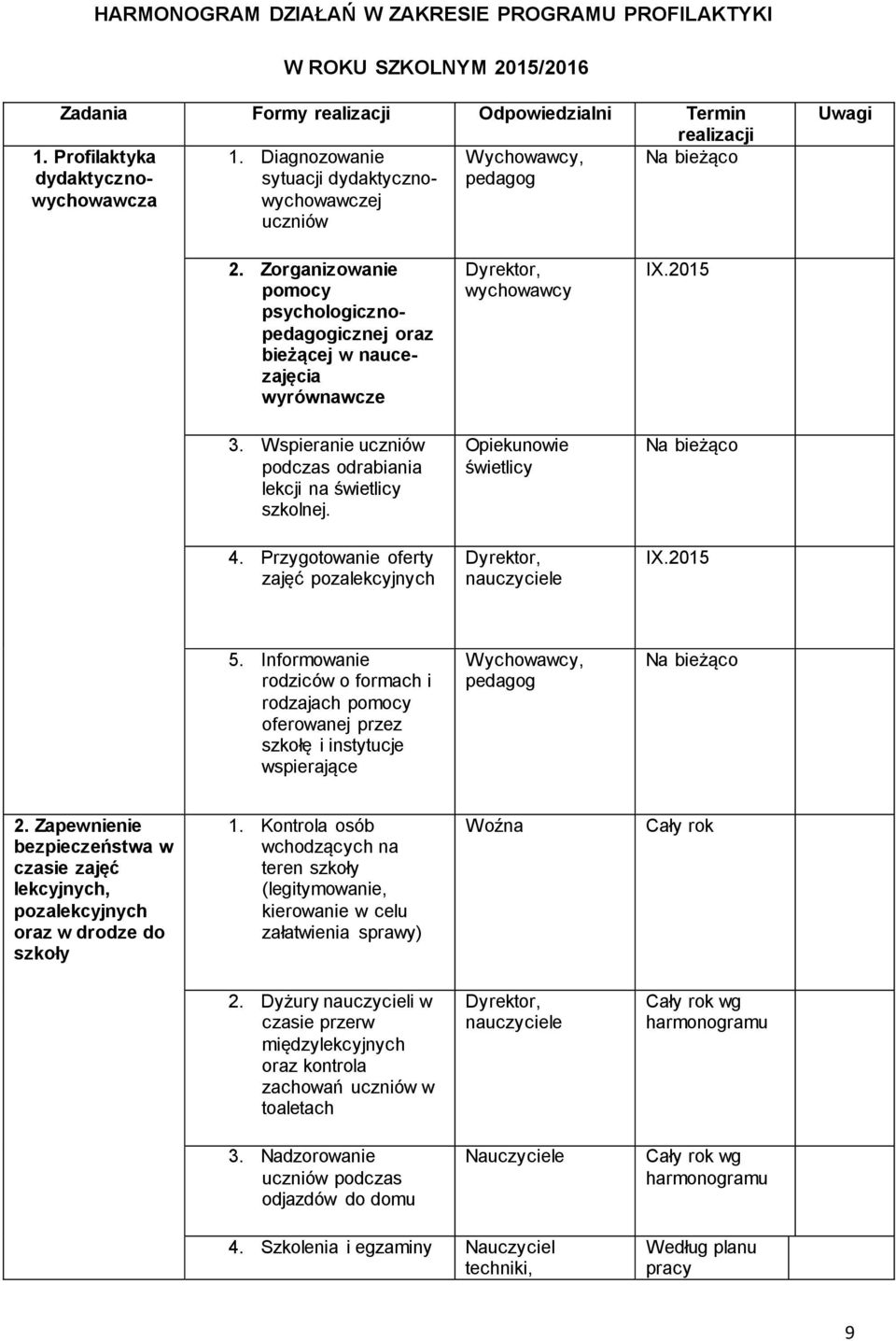 HARMONOGRAM DZIAŁAŃ W ZAKRESIE PROGRAMU PROFILAKTYKI

W ROKU SZKOLNYM 2015/2016

| Zadania | Formy realizacji | Odpowiedzialni | Termin realizacji | Uwagi |
|---|---|---|---|---|
| 1. Profilaktyka dydaktyczno-wychowawcza | 1. Diagnozowanie sytuacji dydaktyczno-wychowawczej uczniów | Wychowawcy, pedagog | Na bieżąco | |
| | 2. Zorganizowanie pomocy psychologiczno-pedagogicznej oraz bieżącej w nauce-zajęcia wyrównawcze | Dyrektor, wychowawcy | IX.2015 | |
| | 3. Wspieranie uczniów podczas odrabiania lekcji na świetlicy szkolnej. | Opiekunowie świetlicy | Na bieżąco | |
| | 4. Przygotowanie oferty zajęć pozalekcyjnych | Dyrektor, nauczyciele | IX.2015 | |
| | 5. Informowanie rodziców o formach i rodzajach pomocy oferowanej przez szkołę i instytucje wspierające | Wychowawcy, pedagog | Na bieżąco | |
| 2. Zapewnienie bezpieczeństwa w czasie zajęć lekcyjnych, pozalekcyjnych oraz w drodze do szkoły | 1. Kontrola osób wchodzących na teren szkoły (legitymowanie, kierowanie w celu załatwienia sprawy) | Woźna | Cały rok | |
| | 2. Dyżury nauczycieli w czasie przerw międzylekcyjnych oraz kontrola zachowań uczniów w toaletach | Dyrektor, nauczyciele | Cały rok wg harmonogramu | |
| | 3. Nadzorowanie uczniów podczas odjazdów do domu | Nauczyciele | Cały rok wg harmonogramu | |
| | 4. Szkolenia i egzaminy | Nauczyciel techniki, | Według planu pracy | |

9